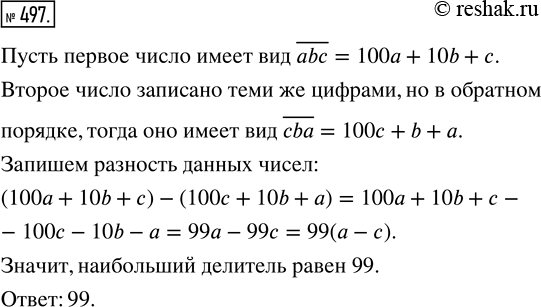 № 497. © reshak.ru

Пусть первое число имеет вид $\overline{abc} = 100a + 10b + c$.

Второе число записано теми же цифрами, но в обратном порядке, тогда оно имеет вид $\overline{cba} = 100c + b + a$.

Запишем разность данных чисел:

$(100a + 10b + c) - (100c + 10b + a) = 100a + 10b + c -$

$- 100c - 10b - a = 99a - 99c = 99(a - c)$.

Значит, наибольший делитель равен 99.

Ответ: 99.